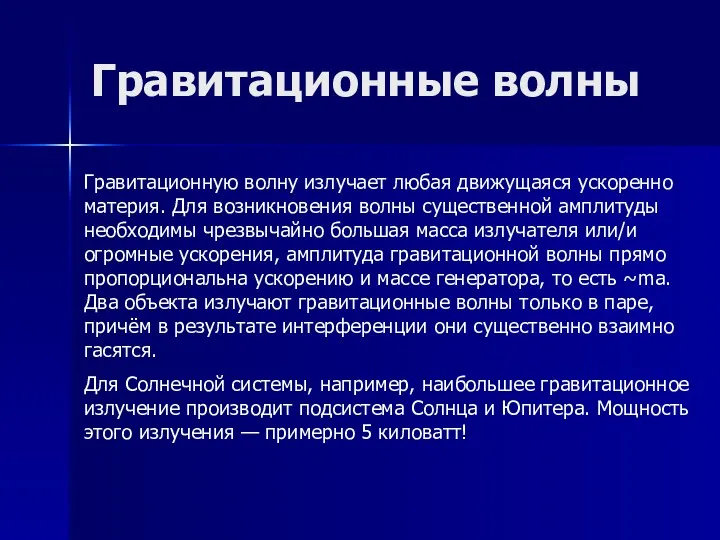 Гравитационные волны

Гравитационную волну излучает любая движущаяся ускоренно материя. Для возникновения волны существенной амплитуды необходимы чрезвычайно большая масса излучателя или/и огромные ускорения, амплитуда гравитационной волны прямо пропорциональна ускорению и массе генератора, то есть ~ma. Два объекта излучают гравитационные волны только в паре, причём в результате интерференции они существенно взаимно гасятся.

Для Солнечной системы, например, наибольшее гравитационное излучение производит подсистема Солнца и Юпитера. Мощность этого излучения — примерно 5 киловатт!